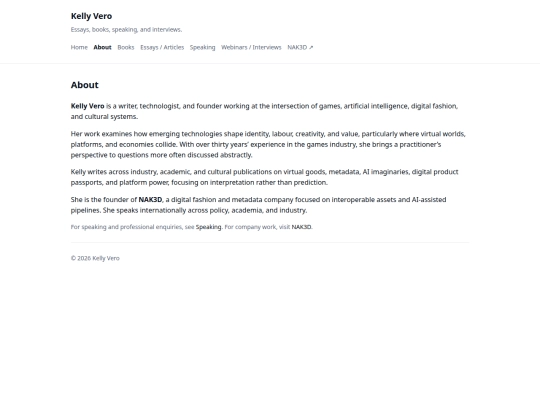 Kelly Vero

Essays, books, speaking, and interviews.

Home About Books Essays / Articles Speaking Webinars / Interviews NAK3D ↗

About

Kelly Vero is a writer, technologist, and founder working at the intersection of games, artificial intelligence, digital fashion, and cultural systems.

Her work examines how emerging technologies shape identity, labour, creativity, and value, particularly where virtual worlds, platforms, and economies collide. With over thirty years' experience in the games industry, she brings a practitioner's perspective to questions more often discussed abstractly.

Kelly writes across industry, academic, and cultural publications on virtual goods, metadata, AI imaginaries, digital product passports, and platform power, focusing on interpretation rather than prediction.

She is the founder of NAK3D, a digital fashion and metadata company focused on interoperable assets and AI-assisted pipelines. She speaks internationally across policy, academia, and industry.

For speaking and professional enquiries, see Speaking. For company work, visit NAK3D.

© 2026 Kelly Vero